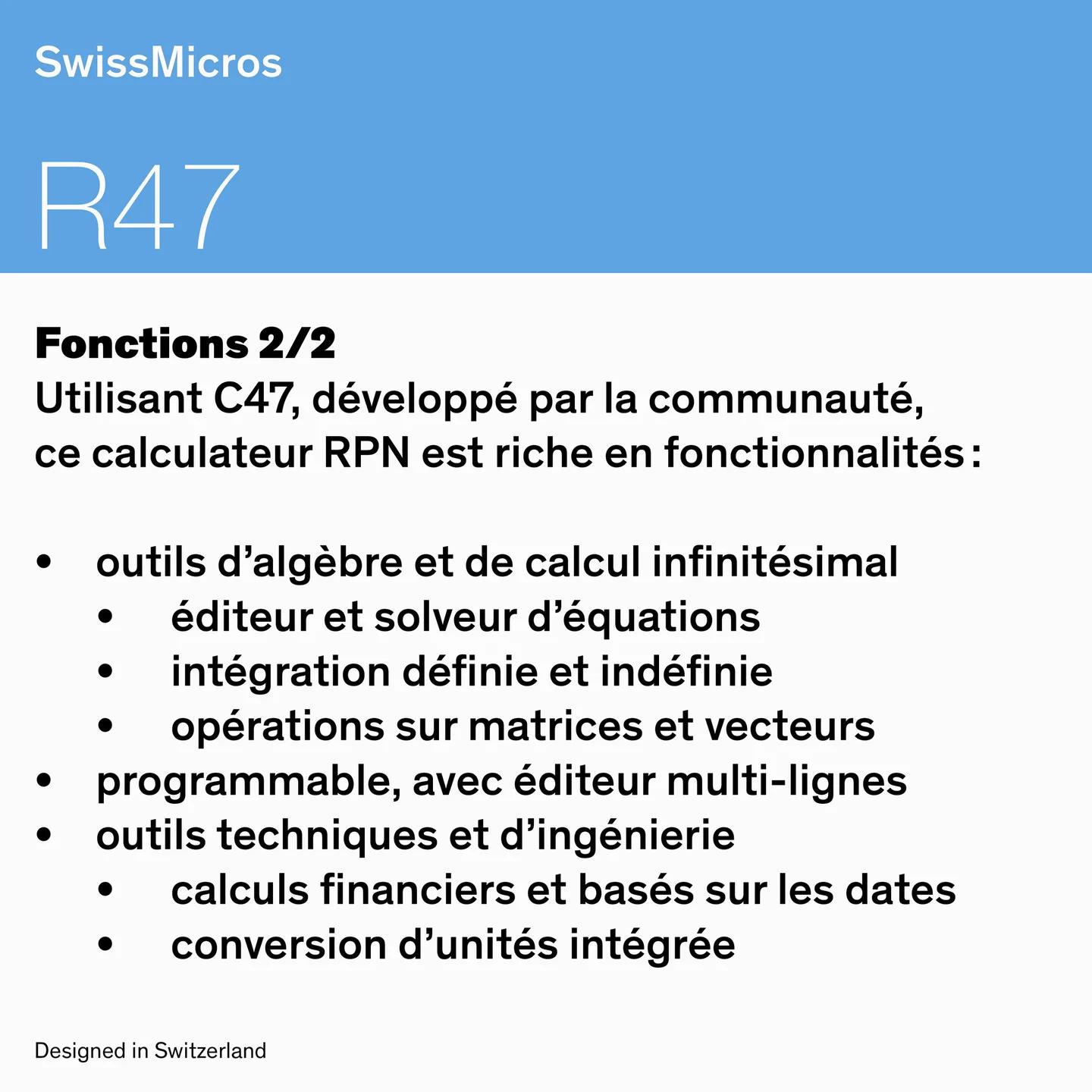 SwissMicros

R47

Fonctions 2/2

Utilisant C47, développé par la communauté, ce calculateur RPN est riche en fonctionnalités :

• outils d'algèbre et de calcul infinitésimal
• éditeur et solveur d'équations
• intégration définie et indéfinie
• opérations sur matrices et vecteurs
• programmable, avec éditeur multi-lignes
• outils techniques et d'ingénierie
• calculs financiers et basés sur les dates
• conversion d'unités intégrée

Designed in Switzerland